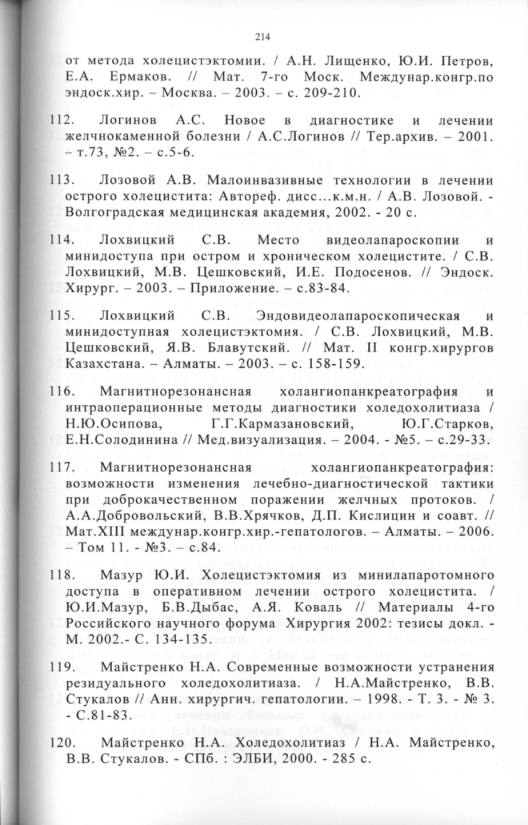 214

от метода холецистэктомии. / А.Н. Лищенко, Ю.И. Петров, Е.А. Ермаков. // Мат. 7-го Моск. Междунар.конгр.по эндоск.хир. – Москва. – 2003. – с. 209-210.

112. Логинов А.С. Новое в диагностике и лечении желчнокаменной болезни / А.С.Логинов // Тер.архив. – 2001. – т.73, №2. – с.5-6.

113. Лозовой А.В. Малоинвазивные технологии в лечении острого холецистита: Автореф. дисс...к.м.н. / А.В. Лозовой. - Волгоградская медицинская академия, 2002. - 20 с.

114. Лохвицкий С.В. Место видеолапароскопии и минидоступа при остром и хроническом холецистите. / С.В. Лохвицкий, М.В. Цешковский, И.Е. Подосенов. // Эндоск. Хирург. – 2003. – Приложение. – с.83-84.

115. Лохвицкий С.В. Эндовидеолапароскопическая и минидоступная холецистэктомия. / С.В. Лохвицкий, М.В. Цешковский, Я.В. Блавутский. // Мат. II конгр.хирургов Казахстана. – Алматы. – 2003. – с. 158-159.

116. Магнитнорезонансная холангиопанкреатография и интраоперационные методы диагностики холедохолитиаза / Н.Ю.Осипова, Г.Г.Кармазановский, Ю.Г.Старков, Е.Н.Солодинина // Мед.визуализация. – 2004. - №5. – с.29-33.

117. Магнитнорезонансная холангиопанкреатография: возможности изменения лечебно-диагностической тактики при доброкачественном поражении желчных протоков. / А.А.Добровольский, В.В.Хрячков, Д.П. Кислицин и соавт. // Мат.XIII междунар.конгр.хир.-гепатологов. – Алматы. – 2006. – Том 11. - №3. – с.84.

118. Мазур Ю.И. Холецистэктомия из минилапаротомного доступа в оперативном лечении острого холецистита. / Ю.И.Мазур, Б.В.Дыбас, А.Я. Коваль // Материалы 4-го Российского научного форума Хирургия 2002: тезисы докл. - М. 2002.- С. 134-135.

119. Майстренко Н.А. Современные возможности устранения резидуального холедохолитиаза. / Н.А.Майстренко, В.В. Стукалов // Анн. хирургич. гепатологии. – 1998. - Т. 3. - № 3. - С.81-83.

120. Майстренко Н.А. Холедохолитиаз / Н.А. Майстренко, В.В. Стукалов. - СПб. : ЭЛБИ, 2000. - 285 с.